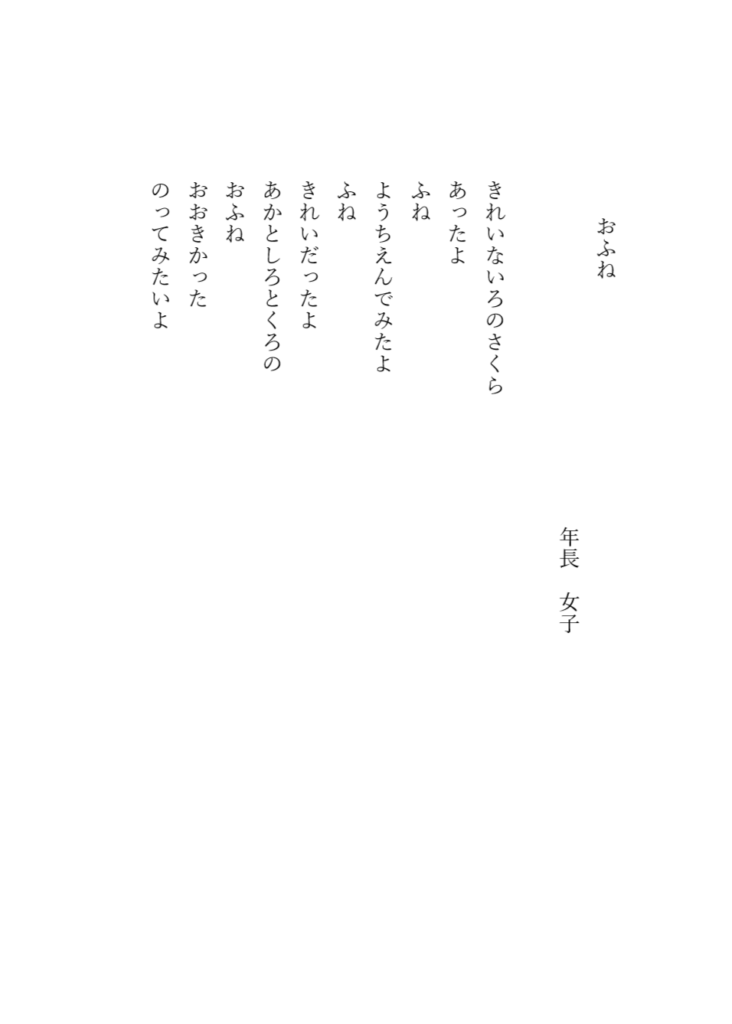 おふね

年長　女子

きれいないろのさくら
あったよ
ふね
ようちえんでみたよ
ふね
きれいだったよ
あかとしろとくろの
おふね
おおきかった
のってみたいよ